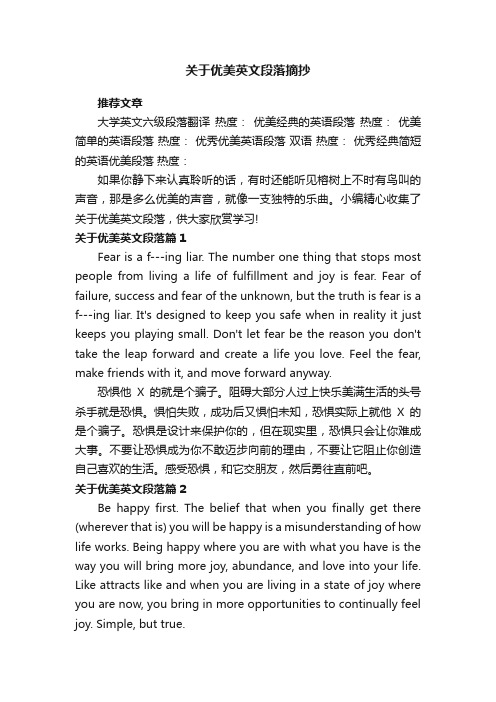 关于优美英文段落摘抄

推荐文章

大学英文六级段落翻译 热度： 优美经典的英语段落 热度： 优美简单的英语段落 热度： 优秀优美英语段落 双语 热度： 优秀经典简短的英语优美段落 热度：

如果你静下来认真聆听的话，有时还能听见榕树上不时有鸟叫的声音，那是多么优美的声音，就像一支独特的乐曲。小编精心收集了关于优美英文段落，供大家欣赏学习!

关于优美英文段落篇1

Fear is a f---ing liar. The number one thing that stops most people from living a life of fulfillment and joy is fear. Fear of failure, success and fear of the unknown, but the truth is fear is a f---ing liar. It's designed to keep you safe when in reality it just keeps you playing small. Don't let fear be the reason you don't take the leap forward and create a life you love. Feel the fear, make friends with it, and move forward anyway.

恐惧他 X 的就是个骗子。阻碍大部分人过上快乐美满生活的头号杀手就是恐惧。惧怕失败，成功后又惧怕未知，恐惧实际上就他 X 的是个骗子。恐惧是设计来保护你的，但在现实里，恐惧只会让你难成大事。不要让恐惧成为你不敢迈步向前的理由，不要让它阻止你创造自己喜欢的生活。感受恐惧，和它交朋友，然后勇往直前吧。

关于优美英文段落篇2

Be happy first. The belief that when you finally get there (wherever that is) you will be happy is a misunderstanding of how life works. Being happy where you are with what you have is the way you will bring more joy, abundance, and love into your life. Like attracts like and when you are living in a state of joy where you are now, you bring in more opportunities to continually feel joy. Simple, but true.